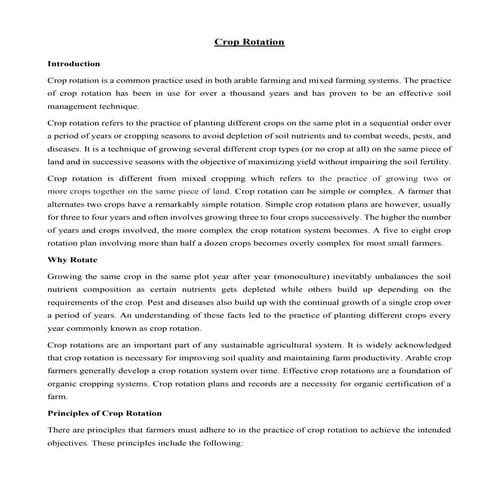 Crop Rotation

Introduction

Crop rotation is a common practice used in both arable farming and mixed farming systems. The practice of crop rotation has been in use for over a thousand years and has proven to be an effective soil management technique.

Crop rotation refers to the practice of planting different crops on the same plot in a sequential order over a period of years or cropping seasons to avoid depletion of soil nutrients and to combat weeds, pests, and diseases. It is a technique of growing several different crop types (or no crop at all) on the same piece of land and in successive seasons with the objective of maximizing yield without impairing the soil fertility.

Crop rotation is different from mixed cropping which refers to the practice of growing two or more crops together on the same piece of land. Crop rotation can be simple or complex. A farmer that alternates two crops have a remarkably simple rotation. Simple crop rotation plans are however, usually for three to four years and often involves growing three to four crops successively. The higher the number of years and crops involved, the more complex the crop rotation system becomes. A five to eight crop rotation plan involving more than half a dozen crops becomes overly complex for most small farmers.

Why Rotate

Growing the same crop in the same plot year after year (monoculture) inevitably unbalances the soil nutrient composition as certain nutrients gets depleted while others build up depending on the requirements of the crop. Pest and diseases also build up with the continual growth of a single crop over a period of years. An understanding of these facts led to the practice of planting different crops every year commonly known as crop rotation.

Crop rotations are an important part of any sustainable agricultural system. It is widely acknowledged that crop rotation is necessary for improving soil quality and maintaining farm productivity. Arable crop farmers generally develop a crop rotation system over time. Effective crop rotations are a foundation of organic cropping systems. Crop rotation plans and records are a necessity for organic certification of a farm.

Principles of Crop Rotation

There are principles that farmers must adhere to in the practice of crop rotation to achieve the intended objectives. These principles include the following: